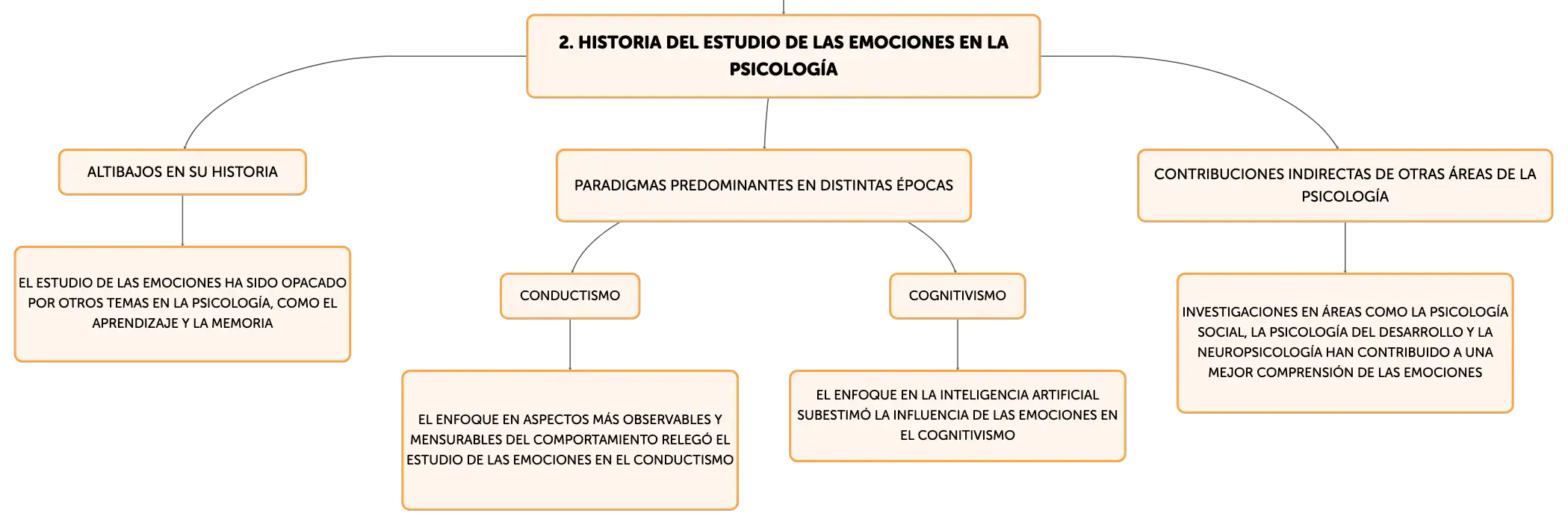 2. HISTORIA DEL ESTUDIO DE LAS EMOCIONES EN LA PSICOLOGÍA

ALTIBAJOS EN SU HISTORIA

EL ESTUDIO DE LAS EMOCIONES HA SIDO OPACADO POR OTROS TEMAS EN LA PSICOLOGÍA, COMO EL APRENDIZAJE Y LA MEMORIA

PARADIGMAS PREDOMINANTES EN DISTINTAS ÉPOCAS

CONDUCTISMO

EL ENFOQUE EN ASPECTOS MÁS OBSERVABLES Y MENSURABLES DEL COMPORTAMIENTO RELEGÓ EL ESTUDIO DE LAS EMOCIONES EN EL CONDUCTISMO

COGNITIVISMO

EL ENFOQUE EN LA INTELIGENCIA ARTIFICIAL SUBESTIMÓ LA INFLUENCIA DE LAS EMOCIONES EN EL COGNITIVISMO

CONTRIBUCIONES INDIRECTAS DE OTRAS ÁREAS DE LA PSICOLOGÍA

INVESTIGACIONES EN ÁREAS COMO LA PSICOLOGÍA SOCIAL, LA PSICOLOGÍA DEL DESARROLLO Y LA NEUROPSICOLOGÍA HAN CONTRIBUIDO A UNA MEJOR COMPRENSIÓN DE LAS EMOCIONES